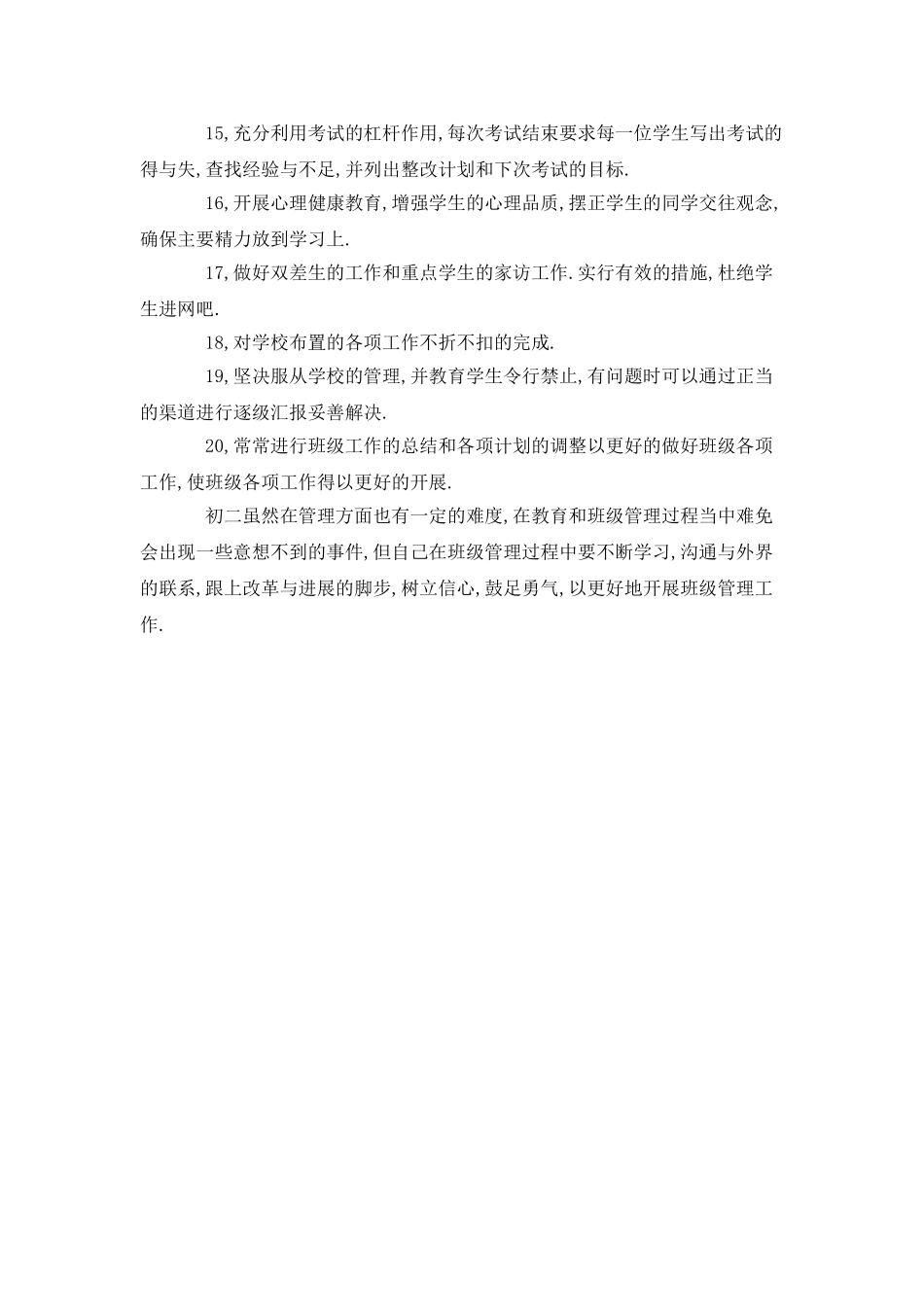 15,充分利用考试的杠杆作用,每次考试结束要求每一位学生写出考试的得与失,查找经验与不足,并列出整改计划和下次考试的目标.

16,开展心理健康教育,增强学生的心理品质,摆正学生的同学交往观念,确保主要精力放到学习上.

17,做好双差生的工作和重点学生的家访工作.实行有效的措施,杜绝学生进网吧.

18,对学校布置的各项工作不折不扣的完成.

19,坚决服从学校的管理,并教育学生令行禁止,有问题时可以通过正当的渠道进行逐级汇报妥善解决.

20,常常进行班级工作的总结和各项计划的调整以更好的做好班级各项工作,使班级各项工作得以更好的开展.

初二虽然在管理方面也有一定的难度,在教育和班级管理过程当中难免会出现一些意想不到的事件,但自己在班级管理过程中要不断学习,沟通与外界的联系,跟上改革与进展的脚步,树立信心,鼓足勇气,以更好地开展班级管理工作.